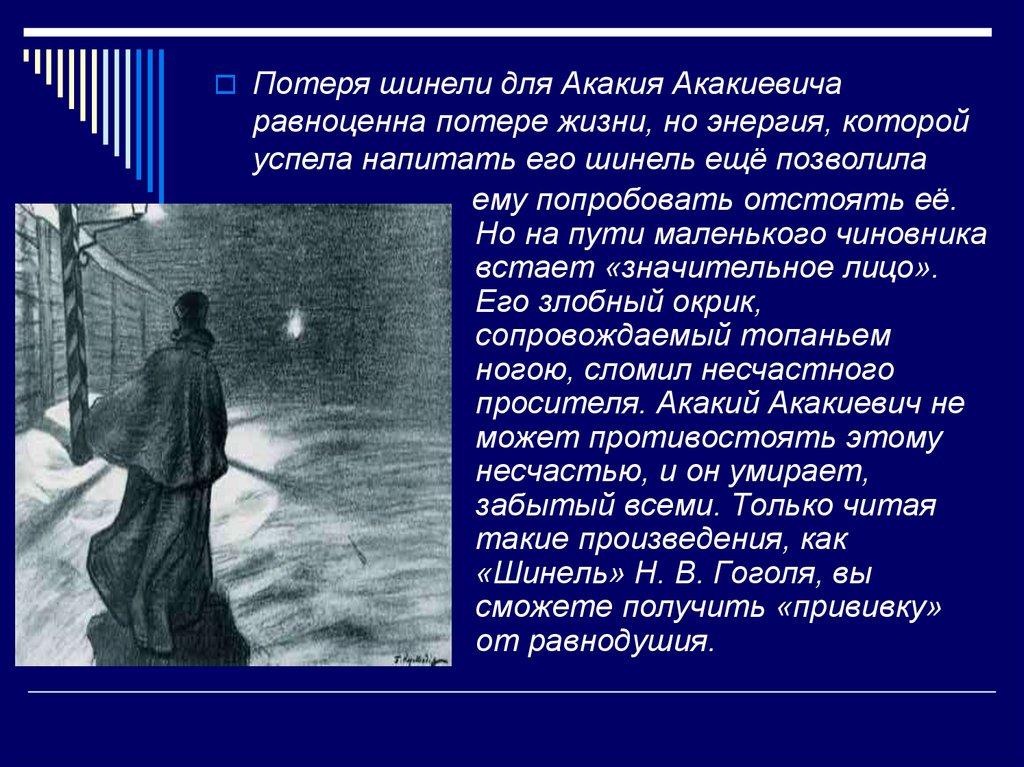 Потеря шинели для Акакия Акакиевича равноценна потере жизни, но энергия, которой успела напитать его шинель ещё позволила ему попробовать отстоять её. Но на пути маленького чиновника встает «значительное лицо». Его злобный окрик, сопровождаемый топаньем ногою, сломил несчастного просителя. Акакий Акакиевич не может противостоять этому несчастью, и он умирает, забытый всеми. Только читая такие произведения, как «Шинель» Н. В. Гоголя, вы сможете получить «прививку» от равнодушия.